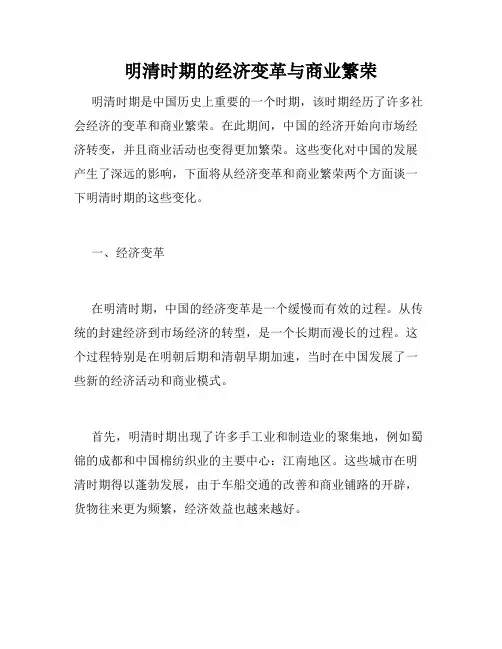 明清时期的经济变革与商业繁荣

明清时期是中国历史上重要的一个时期，该时期经历了许多社会经济的变革和商业繁荣。在此期间，中国的经济开始向市场经济转变，并且商业活动也变得更加繁荣。这些变化对中国的发展产生了深远的影响，下面将从经济变革和商业繁荣两个方面谈一下明清时期的这些变化。

一、经济变革

在明清时期，中国的经济变革是一个缓慢而有效的过程。从传统的封建经济到市场经济的转型，是一个长期而漫长的过程。这个过程特别是在明朝后期和清朝早期加速，当时在中国发展了一些新的经济活动和商业模式。

首先，明清时期出现了许多手工业和制造业的聚集地，例如蜀锦的成都和中国棉纺织业的主要中心：江南地区。这些城市在明清时期得以蓬勃发展，由于车船交通的改善和商业铺路的开辟，货物往来更为频繁，经济效益也越来越好。